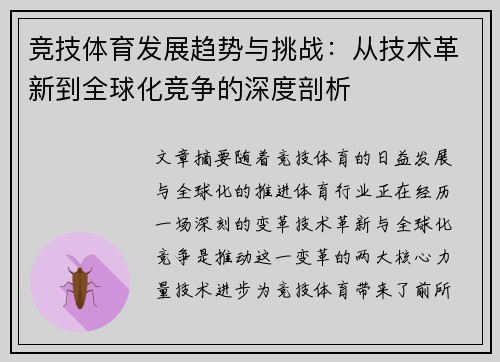 竞技体育发展趋势与挑战：从技术革新到全球化竞争的深度剖析

文章摘要随着竞技体育的日益发展与全球化的推进体育行业正在经历一场深刻的变革技术革新与全球化竞争是推动这一变革的两大核心力量技术进步为竞技体育带来了前所